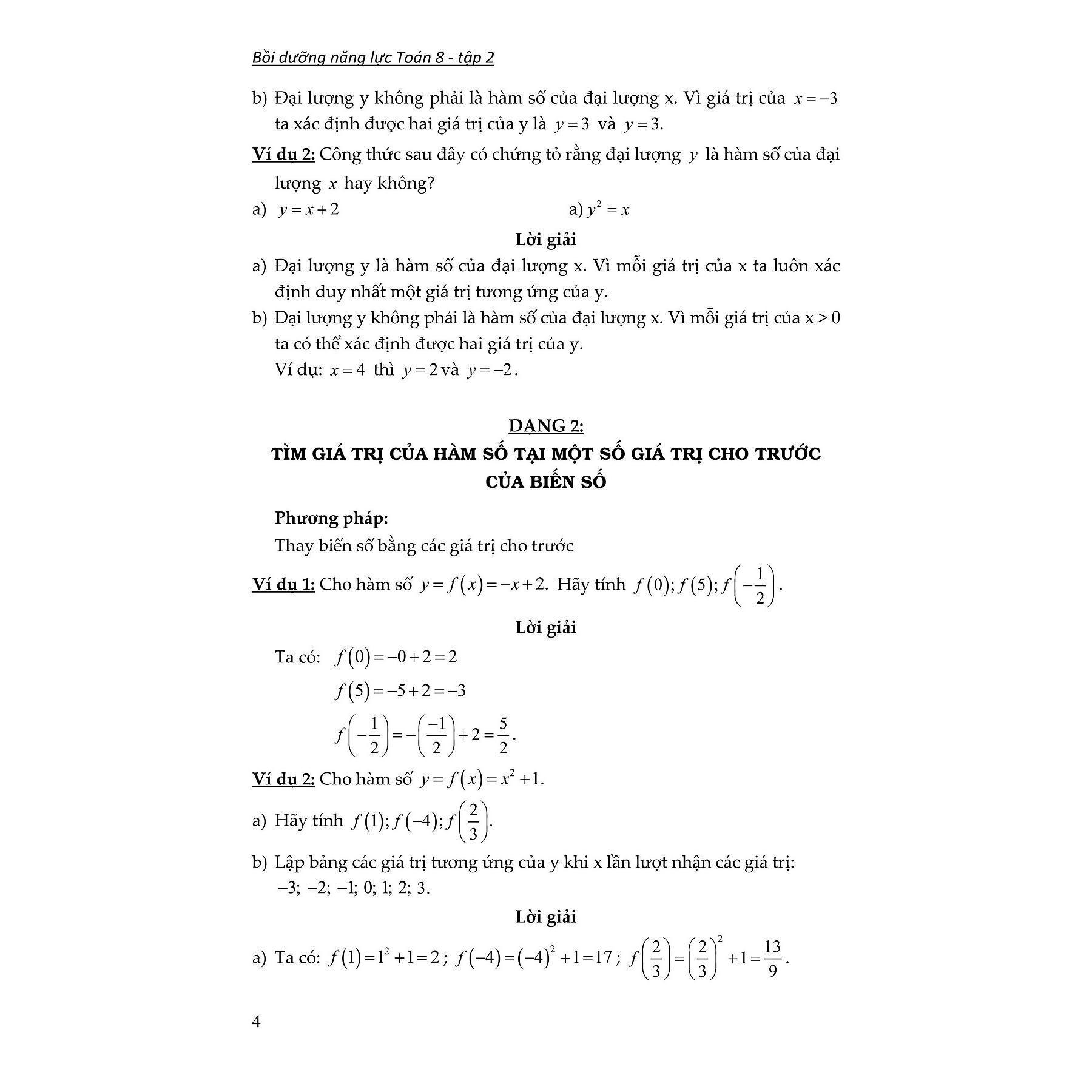 Bồi dưỡng năng lực Toán 8 - tập 2

b) Đại lượng y không phải là hàm số của đại lượng x. Vì giá trị của $x=-3$ ta xác định được hai giá trị của y là $y=3$ và $y=3$.

Ví dụ 2: Công thức sau đây có chứng tỏ rằng đại lượng $y$ là hàm số của đại lượng $x$ hay không?

a) $y=x+2$

a) $y^2=x$

Lời giải

a) Đại lượng y là hàm số của đại lượng x. Vì mỗi giá trị của x ta luôn xác định duy nhất một giá trị tương ứng của y.

b) Đại lượng y không phải là hàm số của đại lượng x. Vì mỗi giá trị của x > 0 ta có thể xác định được hai giá trị của y.

Ví dụ: $x=4$ thì $y=2$ và $y=-2$.

DẠNG 2:
TÌM GIÁ TRỊ CỦA HÀM SỐ TẠI MỘT SỐ GIÁ TRỊ CHO TRƯỚC CỦA BIẾN SỐ

Phương pháp:

Thay biến số bằng các giá trị cho trước

Ví dụ 1: Cho hàm số $y=f(x)=-x+2$. Hãy tính $f(0); f(5); f\left(-\frac{1}{2}\right)$.

Lời giải

Ta có: $f(0)=-0+2=2$

$f(5)=-5+2=-3$

$f\left(-\frac{1}{2}\right)=-\left(\frac{-1}{2}\right)+2=\frac{5}{2}$.

Ví dụ 2: Cho hàm số $y=f(x)=x^2+1$.

a) Hãy tính $f(1); f(-4); f\left(\frac{2}{3}\right)$.

b) Lập bảng các giá trị tương ứng của y khi x lần lượt nhận các giá trị: $-3; -2; -1; 0; 1; 2; 3$.

Lời giải

a) Ta có: $f(1)=1^2+1=2$ ; $f(-4)=(-4)^2+1=17$ ; $f\left(\frac{2}{3}\right)=\left(\frac{2}{3}\right)^2+1=\frac{13}{9}$.

4